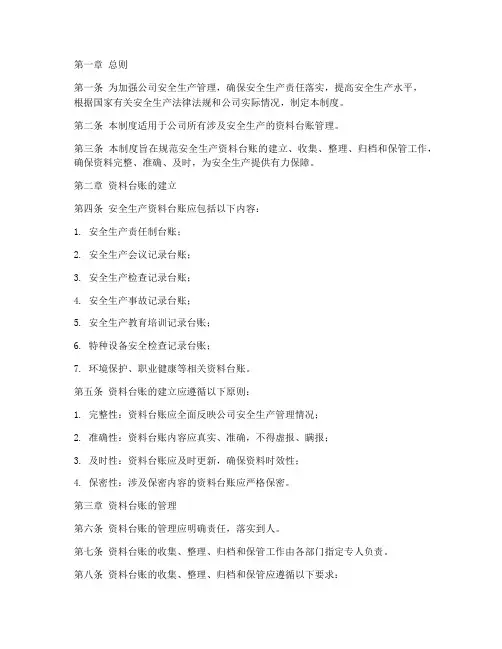 第一章 总则

第一条 为加强公司安全生产管理，确保安全生产责任落实，提高安全生产水平，根据国家有关安全生产法律法规和公司实际情况，制定本制度。

第二条 本制度适用于公司所有涉及安全生产的资料台账管理。

第三条 本制度旨在规范安全生产资料台账的建立、收集、整理、归档和保管工作，确保资料完整、准确、及时，为安全生产提供有力保障。

第二章 资料台账的建立

第四条 安全生产资料台账应包括以下内容：

1. 安全生产责任制台账；

2. 安全生产会议记录台账；

3. 安全生产检查记录台账；

4. 安全生产事故记录台账；

5. 安全生产教育培训记录台账；

6. 特种设备安全检查记录台账；

7. 环境保护、职业健康等相关资料台账。

第五条 资料台账的建立应遵循以下原则：

1. 完整性：资料台账应全面反映公司安全生产管理情况；

2. 准确性：资料台账内容应真实、准确，不得虚报、瞒报；

3. 及时性：资料台账应及时更新，确保资料时效性；

4. 保密性：涉及保密内容的资料台账应严格保密。

第三章 资料台账的管理

第六条 资料台账的管理应明确责任，落实到人。

第七条 资料台账的收集、整理、归档和保管工作由各部门指定专人负责。

第八条 资料台账的收集、整理、归档和保管应遵循以下要求：